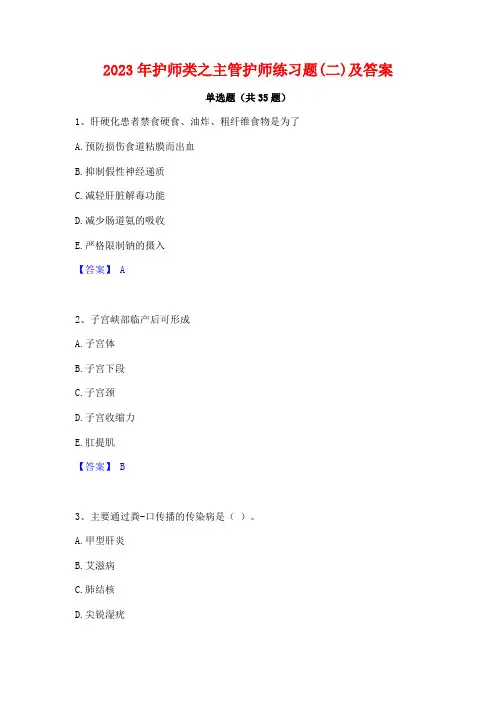 2023年护师类之主管护师练习题(二)及答案

单选题（共35题）

1、肝硬化患者禁食硬食、油炸、粗纤维食物是为了

A.预防损伤食道粘膜而出血

B.抑制假性神经递质

C.减轻肝脏解毒功能

D.减少肠道氨的吸收

E.严格限制钠的摄入

【答案】 A

2、子宫峡部临产后可形成

A.子宫体

B.子宫下段

C.子宫颈

D.子宫收缩力

E.肛提肌

【答案】 B

3、主要通过粪-口传播的传染病是（ ）。

A.甲型肝炎

B.艾滋病

C.肺结核

D.尖锐湿疣